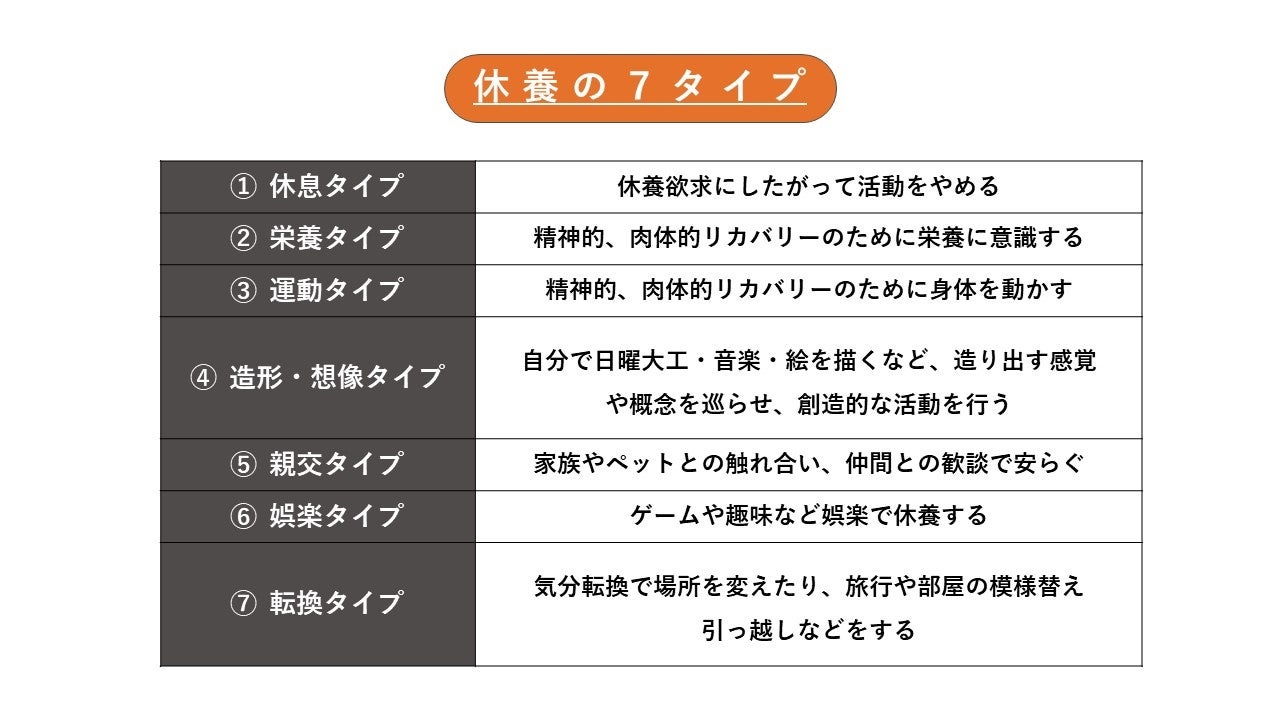 休養の７タイプ

| | |
|---|---|
| ① 休息タイプ | 休養欲求にしたがって活動をやめる |
| ② 栄養タイプ | 精神的、肉体的リカバリーのために栄養に意識する |
| ③ 運動タイプ | 精神的、肉体的リカバリーのために身体を動かす |
| ④ 造形・想像タイプ | 自分で日曜大工・音楽・絵を描くなど、造り出す感覚や概念を巡らせ、創造的な活動を行う |
| ⑤ 親交タイプ | 家族やペットとの触れ合い、仲間との歓談で安らぐ |
| ⑥ 娯楽タイプ | ゲームや趣味など娯楽で休養する |
| ⑦ 転換タイプ | 気分転換で場所を変えたり、旅行や部屋の模様替え引っ越しなどをする |